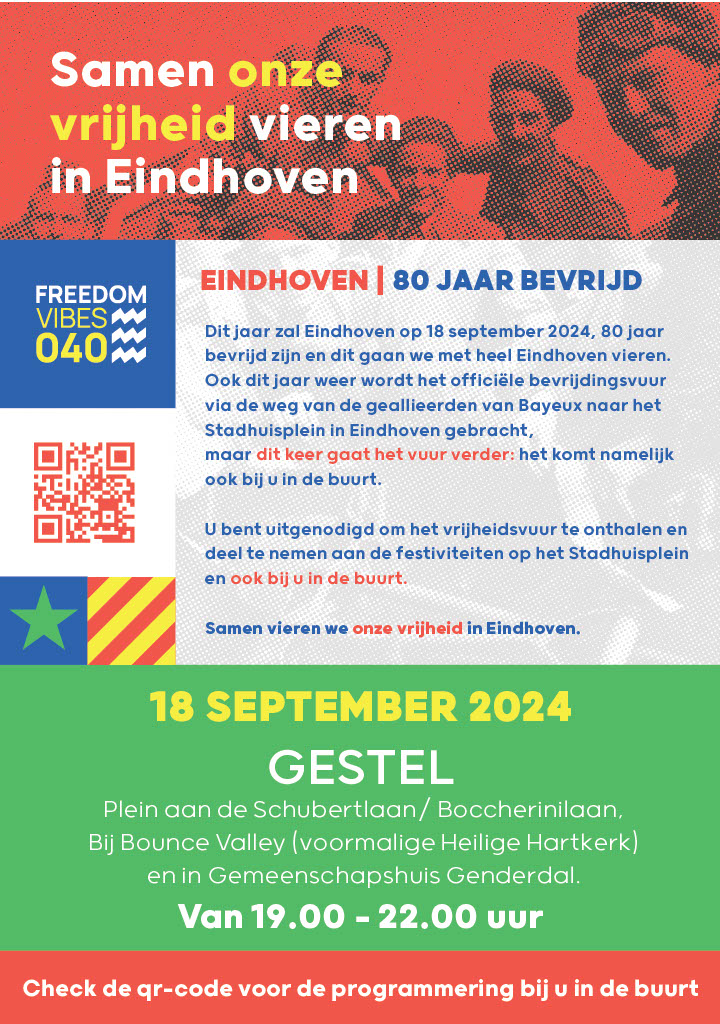 Samen onze vrijheid vieren in Eindhoven

FREEDOM VIBES 040

EINDHOVEN | 80 JAAR BEVRIJD

Dit jaar zal Eindhoven op 18 september 2024, 80 jaar bevrijd zijn en dit gaan we met heel Eindhoven vieren. Ook dit jaar weer wordt het officiële bevrijdingsvuur via de weg van de geallieerden van Bayeux naar het Stadhuisplein in Eindhoven gebracht, maar dit keer gaat het vuur verder: het komt namelijk ook bij u in de buurt.

U bent uitgenodigd om het vrijheidsvuur te onthalen en deel te nemen aan de festiviteiten op het Stadhuisplein en ook bij u in de buurt.

Samen vieren we onze vrijheid in Eindhoven.

18 SEPTEMBER 2024

GESTEL

Plein aan de Schubertlaan/ Boccherinilaan, Bij Bounce Valley (voormalige Heilige Hartkerk) en in Gemeenschapshuis Genderdal.

Van 19.00 - 22.00 uur

Check de qr-code voor de programmering bij u in de buurt